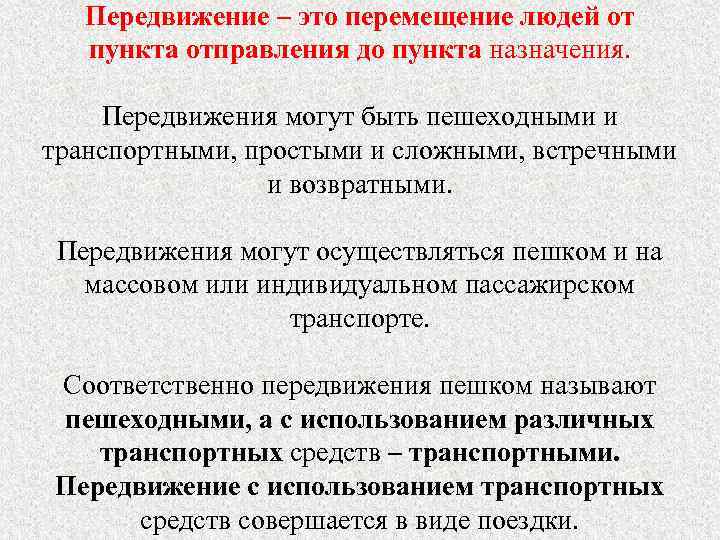 Передвижение – это перемещение людей от пункта отправления до пункта назначения.

Передвижения могут быть пешеходными и транспортными, простыми и сложными, встречными и возвратными.

Передвижения могут осуществляться пешком и на массовом или индивидуальном пассажирском транспорте.

Соответственно передвижения пешком называют пешеходными, а с использованием различных транспортных средств – транспортными. Передвижение с использованием транспортных средств совершается в виде поездки.